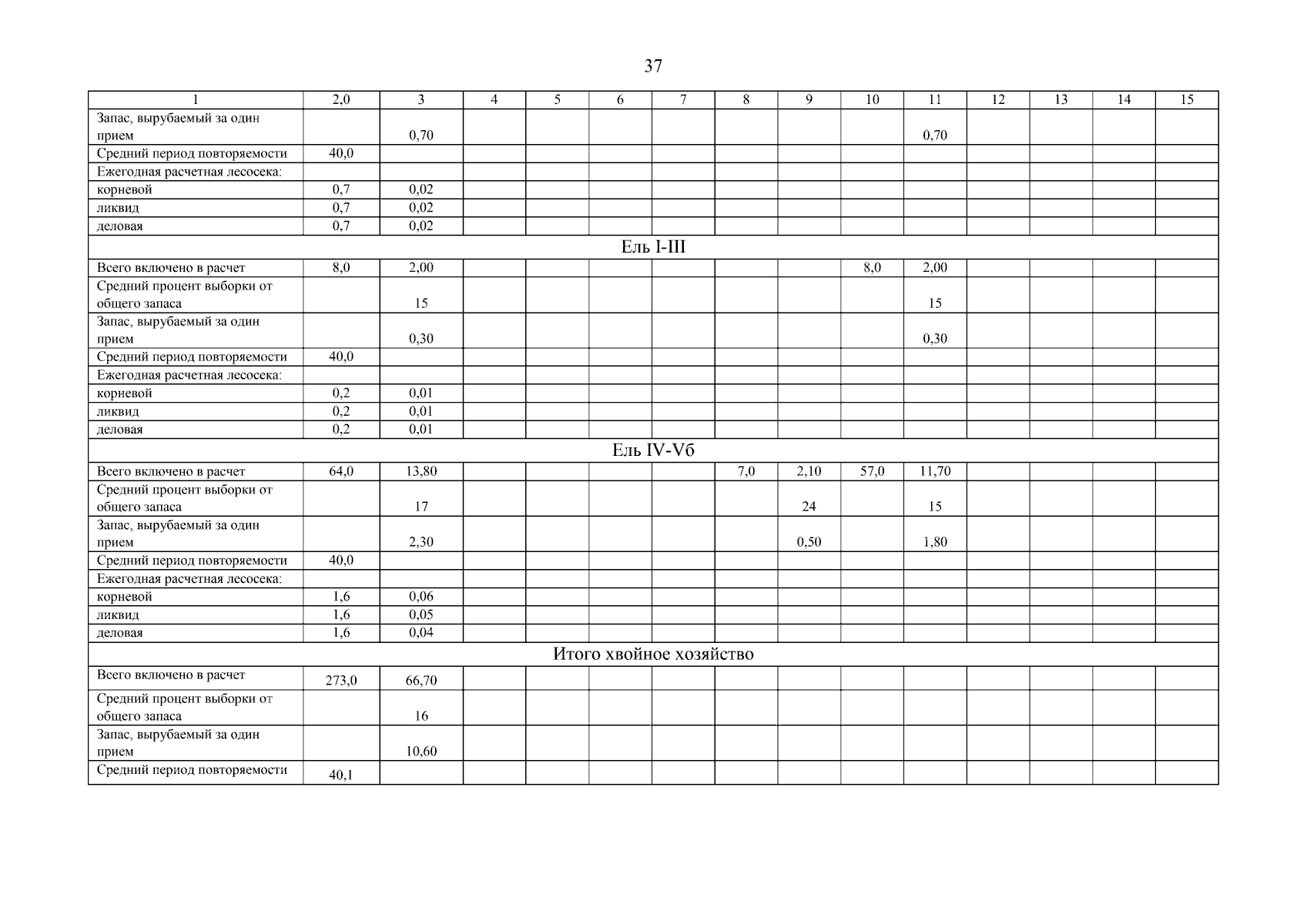 37

| 1 | 2,0 | 3 | 4 | 5 | 6 | 7 | 8 | 9 | 10 | 11 | 12 | 13 | 14 | 15 |
|---|---|---|---|---|---|---|---|---|---|---|---|---|---|---|
| Запас, вырубаемый за один прием | | 0,70 | | | | | | | | 0,70 | | | | |
| Средний период повторяемости | 40,0 | | | | | | | | | | | | | |
| Ежегодная расчетная лесосека: | | | | | | | | | | | | | | |
| корневой | 0,7 | 0,02 | | | | | | | | | | | | |
| ликвид | 0,7 | 0,02 | | | | | | | | | | | | |
| деловая | 0,7 | 0,02 | | | | | | | | | | | | |
| Ель I-III | | | | | | | | | | | | | | |
| Всего включено в расчет | 8,0 | 2,00 | | | | | | | 8,0 | 2,00 | | | | |
| Средний процент выборки от общего запаса | | 15 | | | | | | | | 15 | | | | |
| Запас, вырубаемый за один прием | | 0,30 | | | | | | | | 0,30 | | | | |
| Средний период повторяемости | 40,0 | | | | | | | | | | | | | |
| Ежегодная расчетная лесосека: | | | | | | | | | | | | | | |
| корневой | 0,2 | 0,01 | | | | | | | | | | | | |
| ликвид | 0,2 | 0,01 | | | | | | | | | | | | |
| деловая | 0,2 | 0,01 | | | | | | | | | | | | |
| Ель IV-Vб | | | | | | | | | | | | | | |
| Всего включено в расчет | 64,0 | 13,80 | | | | | 7,0 | 2,10 | 57,0 | 11,70 | | | | |
| Средний процент выборки от общего запаса | | 17 | | | | | | 24 | | 15 | | | | |
| Запас, вырубаемый за один прием | | 2,30 | | | | | | 0,50 | | 1,80 | | | | |
| Средний период повторяемости | 40,0 | | | | | | | | | | | | | |
| Ежегодная расчетная лесосека: | | | | | | | | | | | | | | |
| корневой | 1,6 | 0,06 | | | | | | | | | | | | |
| ликвид | 1,6 | 0,05 | | | | | | | | | | | | |
| деловая | 1,6 | 0,04 | | | | | | | | | | | | |
| Итого хвойное хозяйство | | | | | | | | | | | | | | |
| Всего включено в расчет | 273,0 | 66,70 | | | | | | | | | | | | |
| Средний процент выборки от общего запаса | | 16 | | | | | | | | | | | | |
| Запас, вырубаемый за один прием | | 10,60 | | | | | | | | | | | | |
| Средний период повторяемости | 40,1 | | | | | | | | | | | | | |